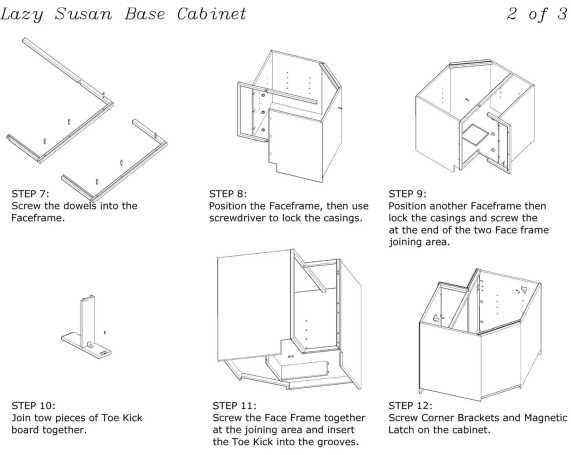 Lazy Susan Base Cabinet

2 of 3

STEP 7:
Screw the dowels into the Faceframe.

STEP 8:
Position the Faceframe, then use screwdriver to lock the casings.

STEP 9:
Position another Faceframe then lock the casings and screw the at the end of the two Face frame joining area.

STEP 10:
Join tow pieces of Toe Kick board together.

STEP 11:
Screw the Face Frame together at the joining area and insert the Toe Kick into the grooves.

STEP 12:
Screw Corner Brackets and Magnetic Latch on the cabinet.